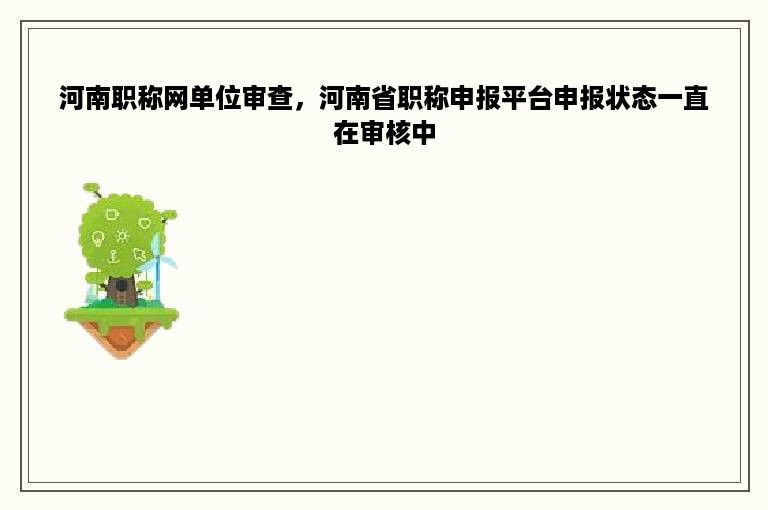 河南职称网单位审查，河南省职称申报平台申报状态一直在审核中